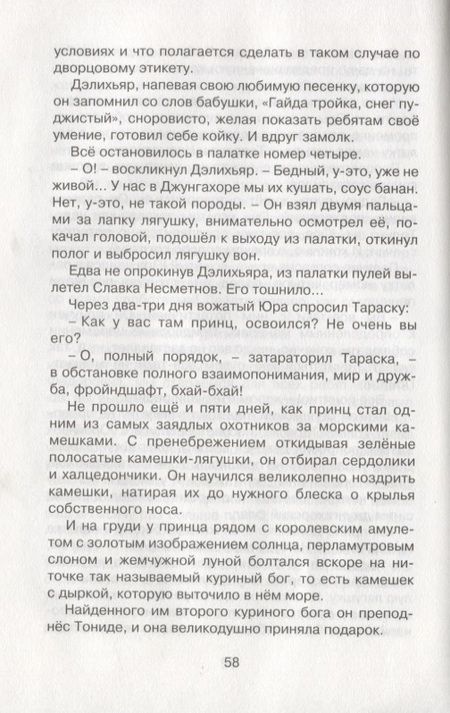 условиях и что полагается сделать в таком случае по дворцовому этикету.

Дэлихьяр, напевая свою любимую песенку, которую он запомнил со слов бабушки, «Гайда тройка, снег пуджистый», сноровисто, желая показать ребятам своё умение, готовил себе койку. И вдруг замолк.

Всё остановилось в палатке номер четыре.

– О! – воскликнул Дэлихьяр. – Бедный, у-это, уже не живой... У нас в Джунгахоре мы их кушать, соус банан. Нет, у-это, не такой породы. – Он взял двумя пальцами за лапку лягушку, внимательно осмотрел её, покачал головой, подошёл к выходу из палатки, откинул полог и выбросил лягушку вон.

Едва не опрокинув Дэлихьяра, из палатки пулей вылетел Славка Несметнов. Его тошнило...

Через два-три дня вожатый Юра спросил Тараску:

– Как у вас там принц, освоился? Не очень вы его?

– О, полный порядок, – затараторил Тараска, – в обстановке полного взаимопонимания, мир и дружба, фройндшафт, бхай-бхай!

Не прошло ещё и пяти дней, как принц стал одним из самых заядлых охотников за морскими камешками. С пренебрежением откидывая зелёные полосатые камешки-лягушки, он отбирал сердолики и халцедончики. Он научился великолепно ноздрить камешки, натирая их до нужного блеска о крылья собственного носа.

И на груди у принца рядом с королевским амулетом с золотым изображением солнца, перламутровым слоном и жемчужной луной болтался вскоре на ниточке так называемый куриный бог, то есть камешек с дыркой, которую выточило в нём море.

Найденного им второго куриного бога он преподнёс Тониде, и она великодушно приняла подарок.

58